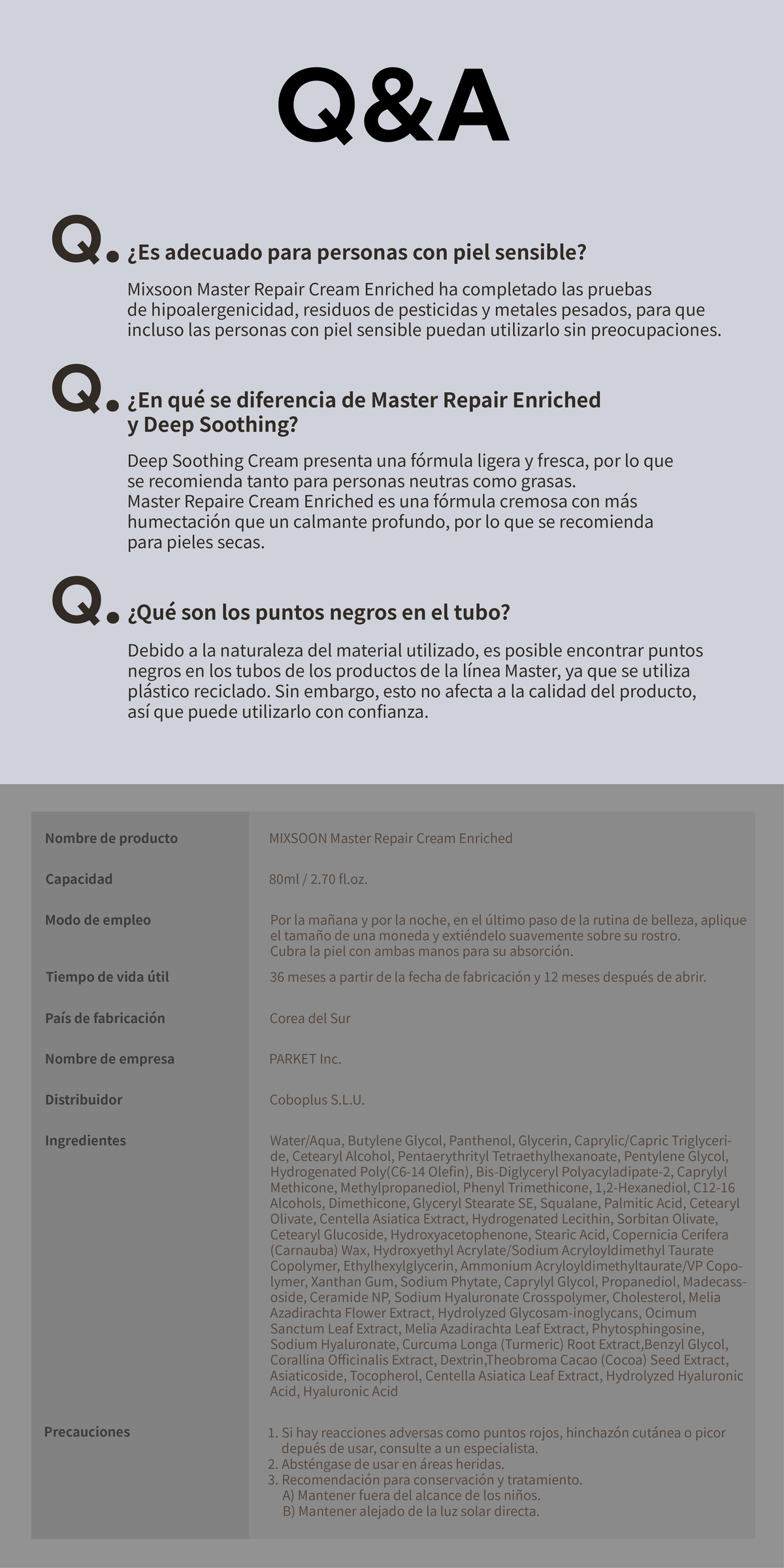 Q&A

Q. ¿Es adecuado para personas con piel sensible?

Mixsoon Master Repair Cream Enriched ha completado las pruebas de hipoalergenicidad, residuos de pesticidas y metales pesados, para que incluso las personas con piel sensible puedan utilizarlo sin preocupaciones.

Q. ¿En qué se diferencia de Master Repair Enriched y Deep Soothing?

Deep Soothing Cream presenta una fórmula ligera y fresca, por lo que se recomienda tanto para personas neutras como grasas.
Master Repaire Cream Enriched es una fórmula cremosa con más humectación que un calmante profundo, por lo que se recomienda para pieles secas.

Q. ¿Qué son los puntos negros en el tubo?

Debido a la naturaleza del material utilizado, es posible encontrar puntos negros en los tubos de los productos de la línea Master, ya que se utiliza plástico reciclado. Sin embargo, esto no afecta a la calidad del producto, así que puede utilizarlo con confianza.

| Nombre de producto | MIXSOON Master Repair Cream Enriched |
|---|---|
| Capacidad | 80ml / 2.70 fl.oz. |
| Modo de empleo | Por la mañana y por la noche, en el último paso de la rutina de belleza, aplique el tamaño de una moneda y extiéndelo suavemente sobre su rostro. Cubra la piel con ambas manos para su absorción. |
| Tiempo de vida útil | 36 meses a partir de la fecha de fabricación y 12 meses después de abrir. |
| País de fabricación | Corea del Sur |
| Nombre de empresa | PARKET Inc. |
| Distribuidor | Coboplus S.L.U. |
| Ingredientes | Water/Aqua, Butylene Glycol, Panthenol, Glycerin, Caprylic/Capric Triglyceride, Cetearyl Alcohol, Pentaerythrityl Tetraethylhexanoate, Pentylene Glycol, Hydrogenated Poly(C6-14 Olefin), Bis-Diglyceryl Polyacyladipate-2, Caprylyl Methicone, Methylpropanediol, Phenyl Trimethicone, 1,2-Hexanediol, C12-16 Alcohols, Dimethicone, Glyceryl Stearate SE, Squalane, Palmitic Acid, Cetearyl Olivate, Centella Asiatica Extract, Hydrogenated Lecithin, Sorbitan Olivate, Cetearyl Glucoside, Hydroxyacetophenone, Stearic Acid, Copernicia Cerifera (Carnauba) Wax, Hydroxyethyl Acrylate/Sodium Acryloyldimethyl Taurate Copolymer, Ethylhexylglycerin, Ammonium Acryloyldimethyltaurate/VP Copolymer, Xanthan Gum, Sodium Phytate, Caprylyl Glycol, Propanediol, Madecassoside, Ceramide NP, Sodium Hyaluronate Crosspolymer, Cholesterol, Melia Azadirachta Flower Extract, Hydrolyzed Glycosam-inoglycans, Ocimum Sanctum Leaf Extract, Melia Azadirachta Leaf Extract, Phytosphingosine, Sodium Hyaluronate, Curcuma Longa (Turmeric) Root Extract,Benzyl Glycol, Corallina Officinalis Extract, Dextrin,Theobroma Cacao (Cocoa) Seed Extract, Asiaticoside, Tocopherol, Centella Asiatica Leaf Extract, Hydrolyzed Hyaluronic Acid, Hyaluronic Acid |
| Precauciones | 1. Si hay reacciones adversas como puntos rojos, hinchazón cutánea o picor depués de usar, consulte a un especialista. 2. Absténgase de usar en áreas heridas. 3. Recomendación para conservación y tratamiento. A) Mantener fuera del alcance de los niños. B) Mantener alejado de la luz solar directa. |